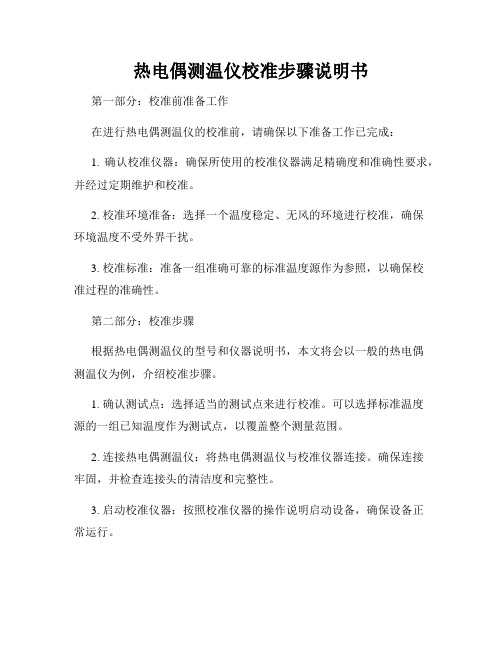 热电偶测温仪校准步骤说明书

第一部分：校准前准备工作

在进行热电偶测温仪的校准前，请确保以下准备工作已完成：

1. 确认校准仪器：确保所使用的校准仪器满足精确度和准确性要求，并经过定期维护和校准。

2. 校准环境准备：选择一个温度稳定、无风的环境进行校准，确保环境温度不受外界干扰。

3. 校准标准：准备一组准确可靠的标准温度源作为参照，以确保校准过程的准确性。

第二部分：校准步骤

根据热电偶测温仪的型号和仪器说明书，本文将会以一般的热电偶测温仪为例，介绍校准步骤。

1. 确认测试点：选择适当的测试点来进行校准。可以选择标准温度源的一组已知温度作为测试点，以覆盖整个测量范围。

2. 连接热电偶测温仪：将热电偶测温仪与校准仪器连接。确保连接牢固，并检查连接头的清洁度和完整性。

3. 启动校准仪器：按照校准仪器的操作说明启动设备，确保设备正常运行。